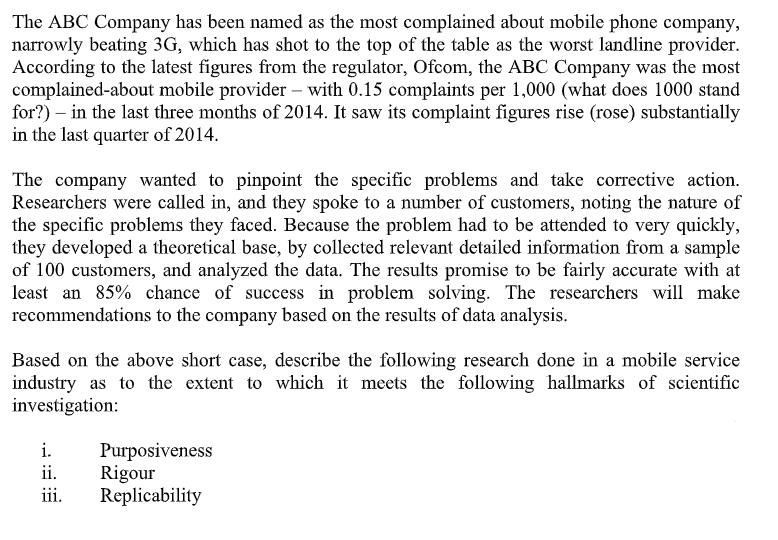 The ABC Company has been named as the most complained about mobile phone company, narrowly beating 3G, which has shot to the top of the table as the worst landline provider. According to the latest figures from the regulator, Ofcom, the ABC Company was the most complained-about mobile provider – with 0.15 complaints per 1,000 (what does 1000 stand for?) – in the last three months of 2014. It saw its complaint figures rise (rose) substantially in the last quarter of 2014.

The company wanted to pinpoint the specific problems and take corrective action. Researchers were called in, and they spoke to a number of customers, noting the nature of the specific problems they faced. Because the problem had to be attended to very quickly, they developed a theoretical base, by collected relevant detailed information from a sample of 100 customers, and analyzed the data. The results promise to be fairly accurate with at least an 85% chance of success in problem solving. The researchers will make recommendations to the company based on the results of data analysis.

Based on the above short case, describe the following research done in a mobile service industry as to the extent to which it meets the following hallmarks of scientific investigation:

i. Purposiveness
ii. Rigour
iii. Replicability